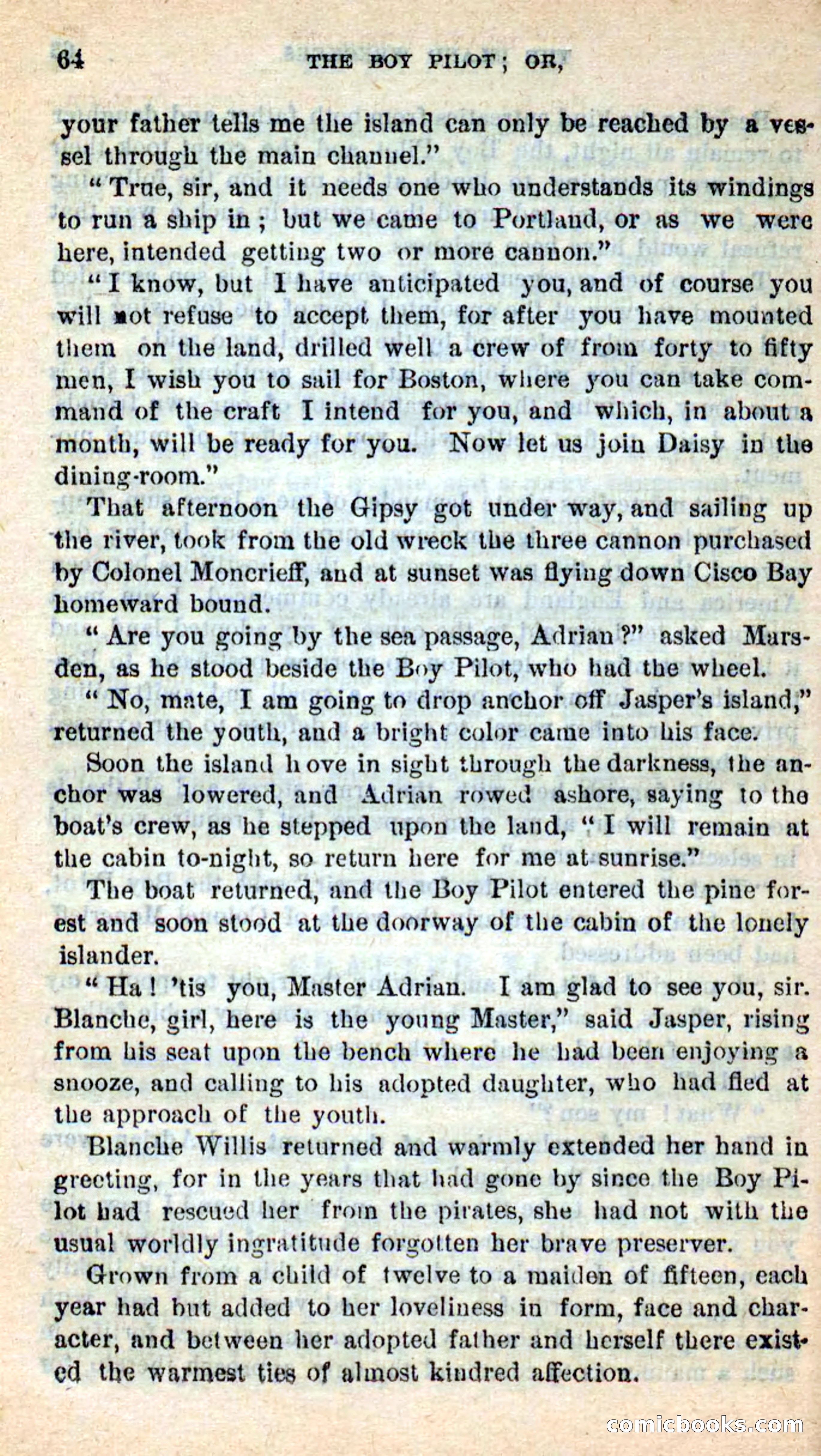 64 THE BOY PILOT; OR,

your father tells me the island can only be reached by a vessel through the main channel."

"True, sir, and it needs one who understands its windings to run a ship in; but we came to Portland, or as we were here, intended getting two or more cannon."

"I know, but I have anticipated you, and of course you will not refuse to accept them, for after you have mounted them on the land, drilled well a crew of from forty to fifty men, I wish you to sail for Boston, where you can take command of the craft I intend for you, and which, in about a month, will be ready for you. Now let us join Daisy in the dining-room."

That afternoon the Gipsy got under way, and sailing up the river, took from the old wreck the three cannon purchased by Colonel Moncrieff, and at sunset was flying down Cisco Bay homeward bound.

"Are you going by the sea passage, Adrian?" asked Marsden, as he stood beside the Boy Pilot, who had the wheel.

"No, mate, I am going to drop anchor off Jasper's island," returned the youth, and a bright color came into his face.

Soon the island hove in sight through the darkness, the anchor was lowered, and Adrian rowed ashore, saying to the boat's crew, as he stepped upon the land, "I will remain at the cabin to-night, so return here for me at sunrise."

The boat returned, and the Boy Pilot entered the pine forest and soon stood at the doorway of the cabin of the lonely islander.

"Ha! 'tis you, Master Adrian. I am glad to see you, sir. Blanche, girl, here is the young Master," said Jasper, rising from his seat upon the bench where he had been enjoying a snooze, and calling to his adopted daughter, who had fled at the approach of the youth.

Blanche Willis returned and warmly extended her hand in greeting, for in the years that had gone by since the Boy Pilot had rescued her from the pirates, she had not with the usual worldly ingratitude forgotten her brave preserver.

Grown from a child of twelve to a maiden of fifteen, each year had but added to her loveliness in form, face and character, and between her adopted father and herself there existed the warmest ties of almost kindred affection.

comicbooks.com